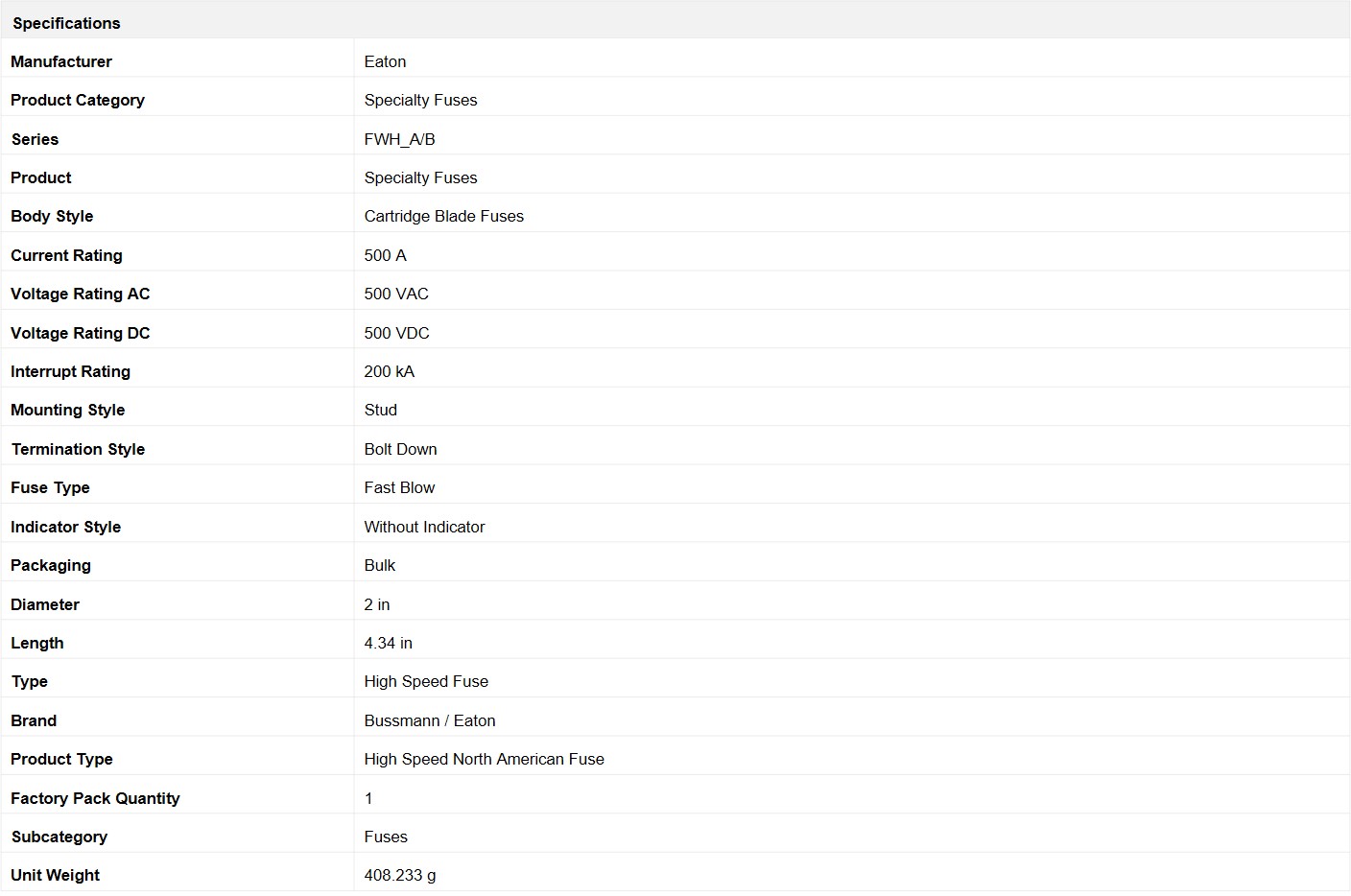 | Specifications | |
|---|---|
| Manufacturer | Eaton |
| Product Category | Specialty Fuses |
| Series | FWH_A/B |
| Product | Specialty Fuses |
| Body Style | Cartridge Blade Fuses |
| Current Rating | 500 A |
| Voltage Rating AC | 500 VAC |
| Voltage Rating DC | 500 VDC |
| Interrupt Rating | 200 kA |
| Mounting Style | Stud |
| Termination Style | Bolt Down |
| Fuse Type | Fast Blow |
| Indicator Style | Without Indicator |
| Packaging | Bulk |
| Diameter | 2 in |
| Length | 4.34 in |
| Type | High Speed Fuse |
| Brand | Bussmann / Eaton |
| Product Type | High Speed North American Fuse |
| Factory Pack Quantity | 1 |
| Subcategory | Fuses |
| Unit Weight | 408.233 g |